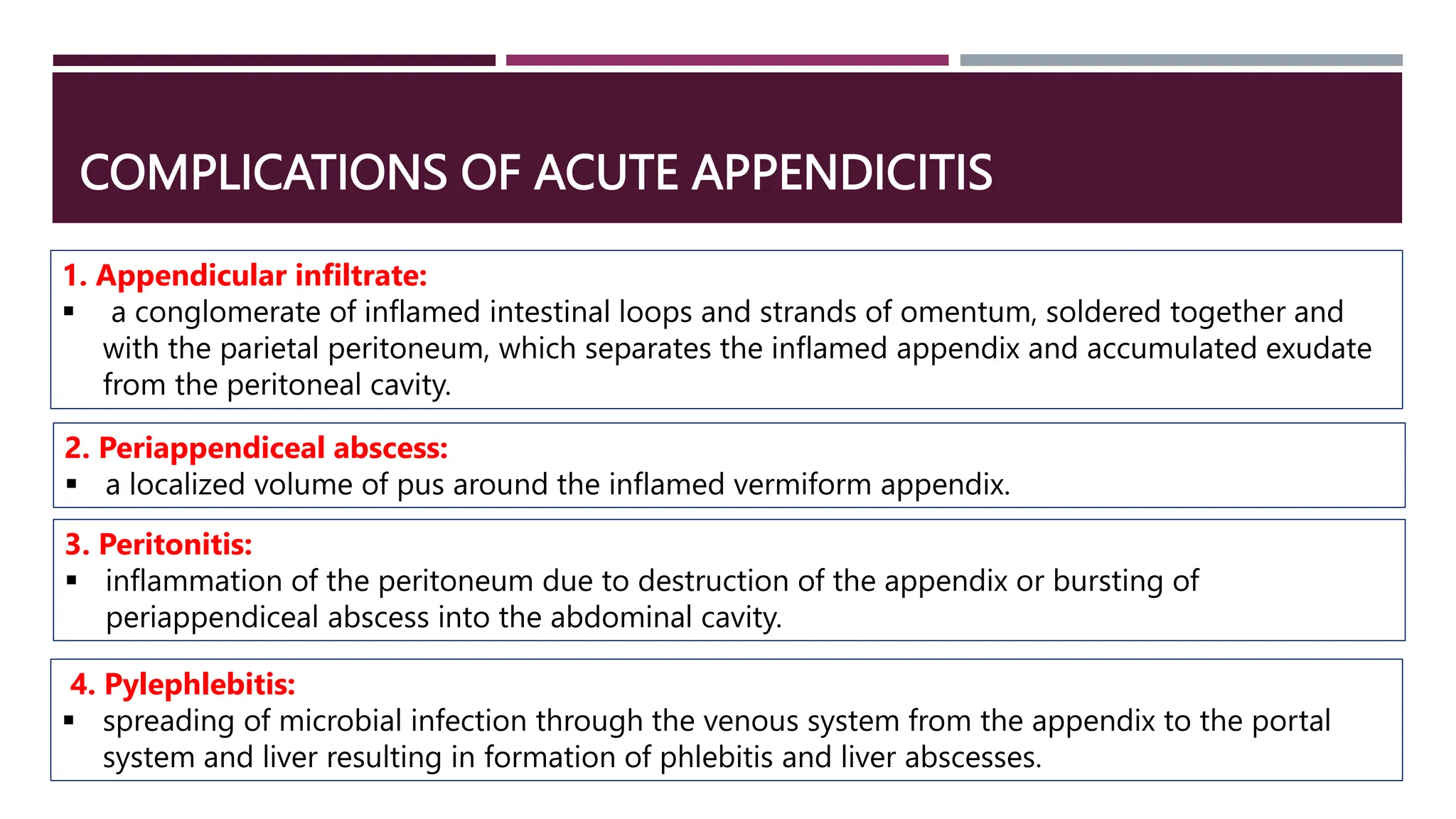 COMPLICATIONS OF ACUTE APPENDICITIS

1. Appendicular infiltrate:
▪ a conglomerate of inflamed intestinal loops and strands of omentum, soldered together and with the parietal peritoneum, which separates the inflamed appendix and accumulated exudate from the peritoneal cavity.

2. Periappendiceal abscess:
▪ a localized volume of pus around the inflamed vermiform appendix.

3. Peritonitis:
▪ inflammation of the peritoneum due to destruction of the appendix or bursting of periappendiceal abscess into the abdominal cavity.

4. Pylephlebitis:
▪ spreading of microbial infection through the venous system from the appendix to the portal system and liver resulting in formation of phlebitis and liver abscesses.